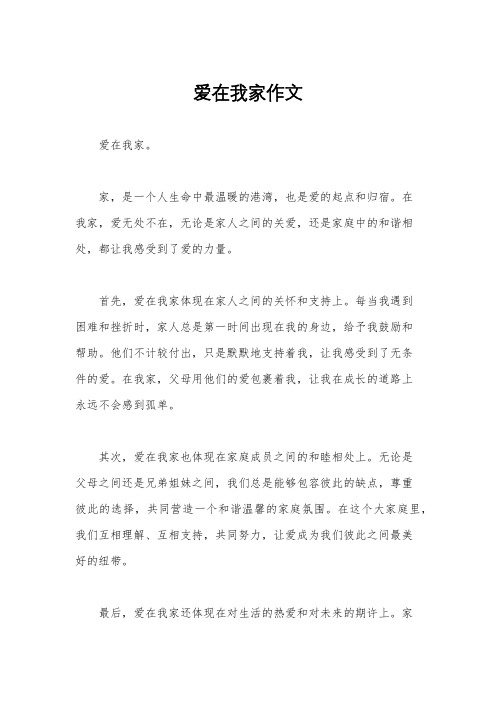 爱在我家作文

爱在我家。

家，是一个人生命中最温暖的港湾，也是爱的起点和归宿。在我家，爱无处不在，无论是家人之间的关爱，还是家庭中的和谐相处，都让我感受到了爱的力量。

首先，爱在我家体现在家人之间的关怀和支持上。每当我遇到困难和挫折时，家人总是第一时间出现在我的身边，给予我鼓励和帮助。他们不计较付出，只是默默地支持着我，让我感受到了无条件的爱。在我家，父母用他们的爱包裹着我，让我在成长的道路上永远不会感到孤单。

其次，爱在我家也体现在家庭成员之间的和睦相处上。无论是父母之间还是兄弟姐妹之间，我们总是能够包容彼此的缺点，尊重彼此的选择，共同营造一个和谐温馨的家庭氛围。在这个大家庭里，我们互相理解、互相支持，共同努力，让爱成为我们彼此之间最美好的纽带。

最后，爱在我家还体现在对生活的热爱和对未来的期许上。家